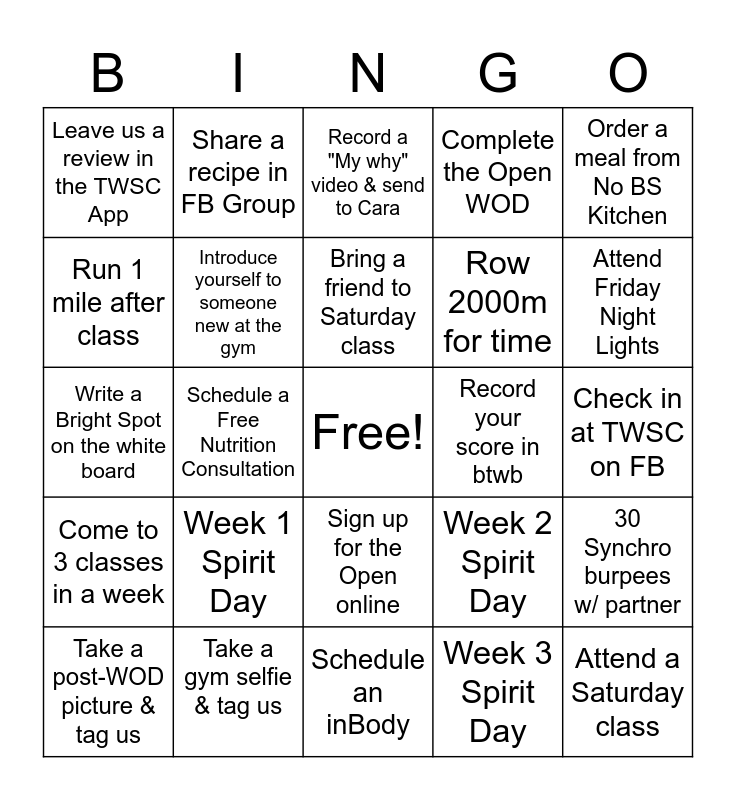 | B | I | N | G | O |
|---|---|---|---|---|
| Leave us a review in the TWSC App | Share a recipe in FB Group | Record a "My why" video & send to Cara | Complete the Open WOD | Order a meal from No BS Kitchen |
| Run 1 mile after class | Introduce yourself to someone new at the gym | Bring a friend to Saturday class | Row 2000m for time | Attend Friday Night Lights |
| Write a Bright Spot on the white board | Schedule a Free Nutrition Consultation | Free! | Record your score in btwb | Check in at TWSC on FB |
| Come to 3 classes in a week | Week 1 Spirit Day | Sign up for the Open online | Week 2 Spirit Day | 30 Synchro burpees w/ partner |
| Take a post-WOD picture & tag us | Take a gym selfie & tag us | Schedule an inBody | Week 3 Spirit Day | Attend a Saturday class |